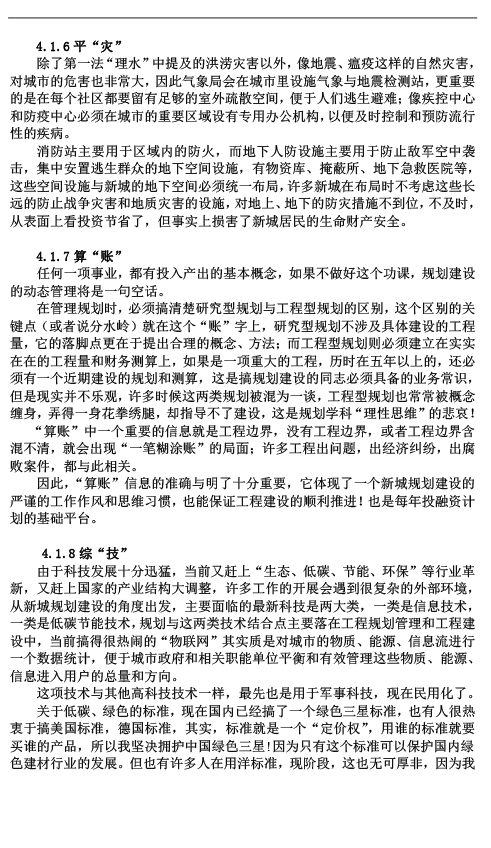 4.1.6 平“灾”

除了第一法“理水”中提及的洪涝灾害以外，像地震、瘟疫这样的自然灾害，对城市的危害也非常大，因此气象局会在城市里设施气象与地震检测站，更重要的是在每个社区都要留有足够的室外疏散空间，便于人们逃生避难；像疾控中心和防疫中心必须在城市的重要区域设有专用办公机构，以便及时控制和预防流行性的疾病。

消防站主要用于区域内的防火，而地下人防设施主要用于防止敌军空中袭击，集中安置逃生群众的地下空间设施，有物资库、掩蔽所、地下急救医院等，这些空间设施与新城的地下空间必须统一布局，许多新城在布局时不考虑这些长远的防止战争灾害和地质灾害的设施，对地上、地下的防灾措施不到位，不及时，从表面上看投资节省了，但事实上损害了新城居民的生命财产安全。

4.1.7 算“账”

任何一项事业，都有投入产出的基本概念，如果不做好这个功课，规划建设的动态管理将是一句空话。

在管理规划时，必须搞清楚研究型规划与工程型规划的区别，这个区别的关键点（或者说分水岭）就在这个“账”字上，研究型规划不涉及具体建设的工程量，它的落脚点更在于提出合理的概念、方法；而工程型规划则必须建立在实实在在的工程量和财务测算上，如果是一项重大的工程，历时在五年以上的，还必须有一个近期建设的规划和测算，这是搞规划建设的同志必须具备的业务常识，但是现实并不乐观，许多时候这两类规划被混为一谈，工程型规划也常常被概念缠身，弄得一身花拳绣腿，却指导不了建设，这是规划学科“理性思维”的悲哀！

“算账”中一个重要的信息就是工程边界，没有工程边界，或者工程边界含混不清，就会出现“一笔糊涂账”的局面；许多工程出问题，出经济纠纷，出腐败案件，都与此相关。

因此，“算账”信息的准确与明了十分重要，它体现了一个新城规划建设的严谨的工作作风和思维习惯，也能保证工程建设的顺利推进！也是每年投融资计划的基础平台。

4.1.8 综“技”

由于科技发展十分迅猛，当前又赶上“生态、低碳、节能、环保”等行业革新，又赶上国家的产业结构大调整，许多工作的开展会遇到很复杂的外部环境，从新城规划建设的角度出发，主要面临的最新科技是两大类，一类是信息技术，一类是低碳节能技术，规划与这两类技术结合点主要落在工程规划管理和工程建设中，当前搞得很热闹的“物联网”其实质是对城市的物质、能源、信息流进行一个数据统计，便于城市政府和相关职能单位平衡和有效管理这些物质、能源、信息进入用户的总量和方向。

这项技术与其他高科技技术一样，最先也是用于军事科技，现在民用化了。

关于低碳、绿色的标准，现在国内已经搞了一个绿色三星标准，也有人很热衷于搞美国标准，德国标准，其实，标准就是一个“定价权”，用谁的标准就要买谁的产品，所以我坚决拥护中国绿色三星!因为只有这个标准可以保护国内绿色建材行业的发展。但也有许多人在用洋标准，现阶段，这也无可厚非，因为我